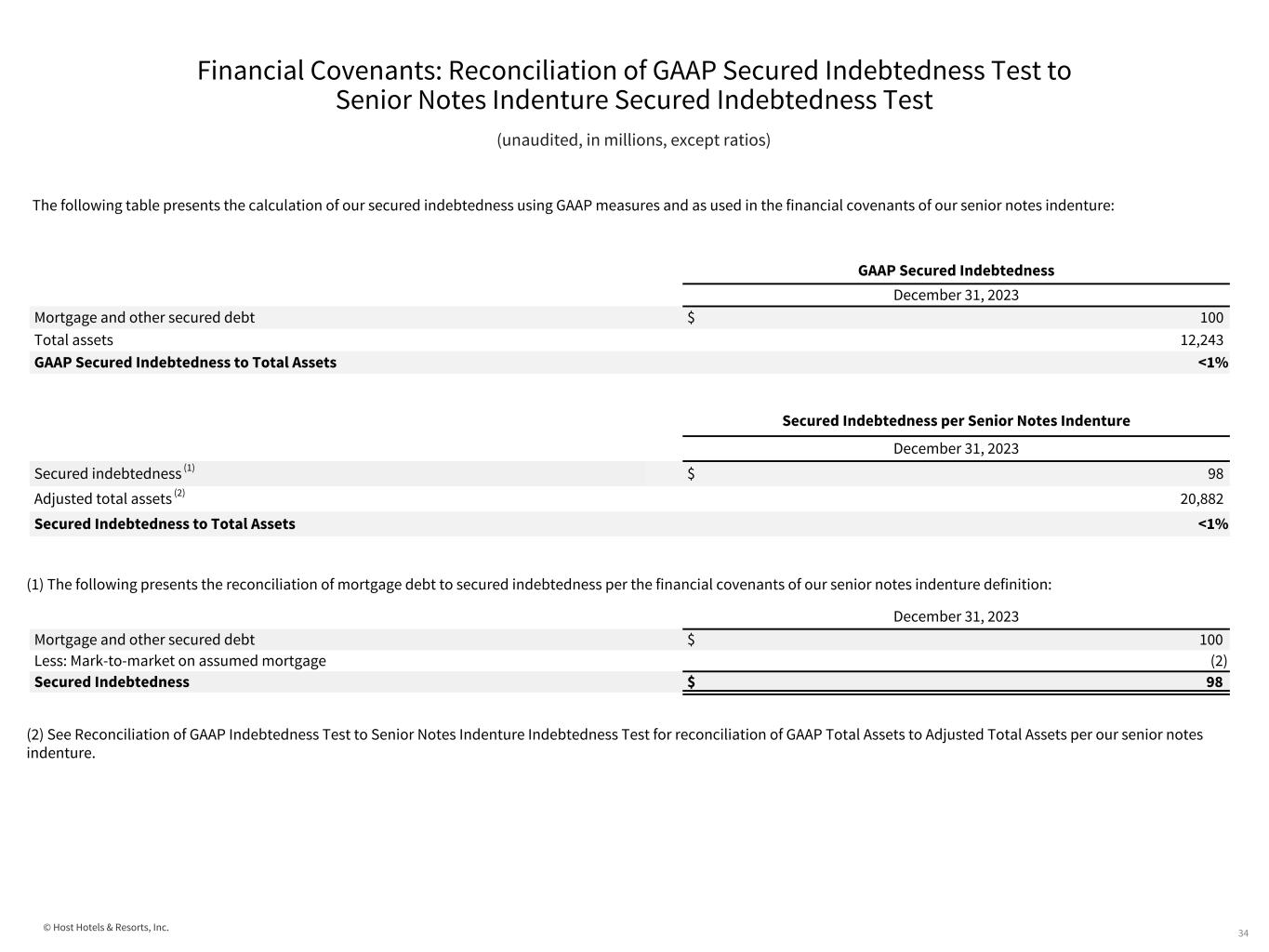 Financial Covenants: Reconciliation of GAAP Secured Indebtedness Test to Senior Notes Indenture Secured Indebtedness Test

(unaudited, in millions, except ratios)

The following table presents the calculation of our secured indebtedness using GAAP measures and as used in the financial covenants of our senior notes indenture:

| | GAAP Secured Indebtedness |
|---|---|
| | December 31, 2023 |
| Mortgage and other secured debt | $ 100 |
| Total assets | 12,243 |
| **GAAP Secured Indebtedness to Total Assets** | **<1%** |

| | Secured Indebtedness per Senior Notes Indenture |
|---|---|
| | December 31, 2023 |
| Secured indebtedness $^{(1)}$ | $ 98 |
| Adjusted total assets $^{(2)}$ | 20,882 |
| **Secured Indebtedness to Total Assets** | **<1%** |

(1) The following presents the reconciliation of mortgage debt to secured indebtedness per the financial covenants of our senior notes indenture definition:

| | December 31, 2023 |
|---|---|
| Mortgage and other secured debt | $ 100 |
| Less: Mark-to-market on assumed mortgage | (2) |
| **Secured Indebtedness** | **$ 98** |

(2) See Reconciliation of GAAP Indebtedness Test to Senior Notes Indenture Indebtedness Test for reconciliation of GAAP Total Assets to Adjusted Total Assets per our senior notes indenture.

© Host Hotels & Resorts, Inc.

34